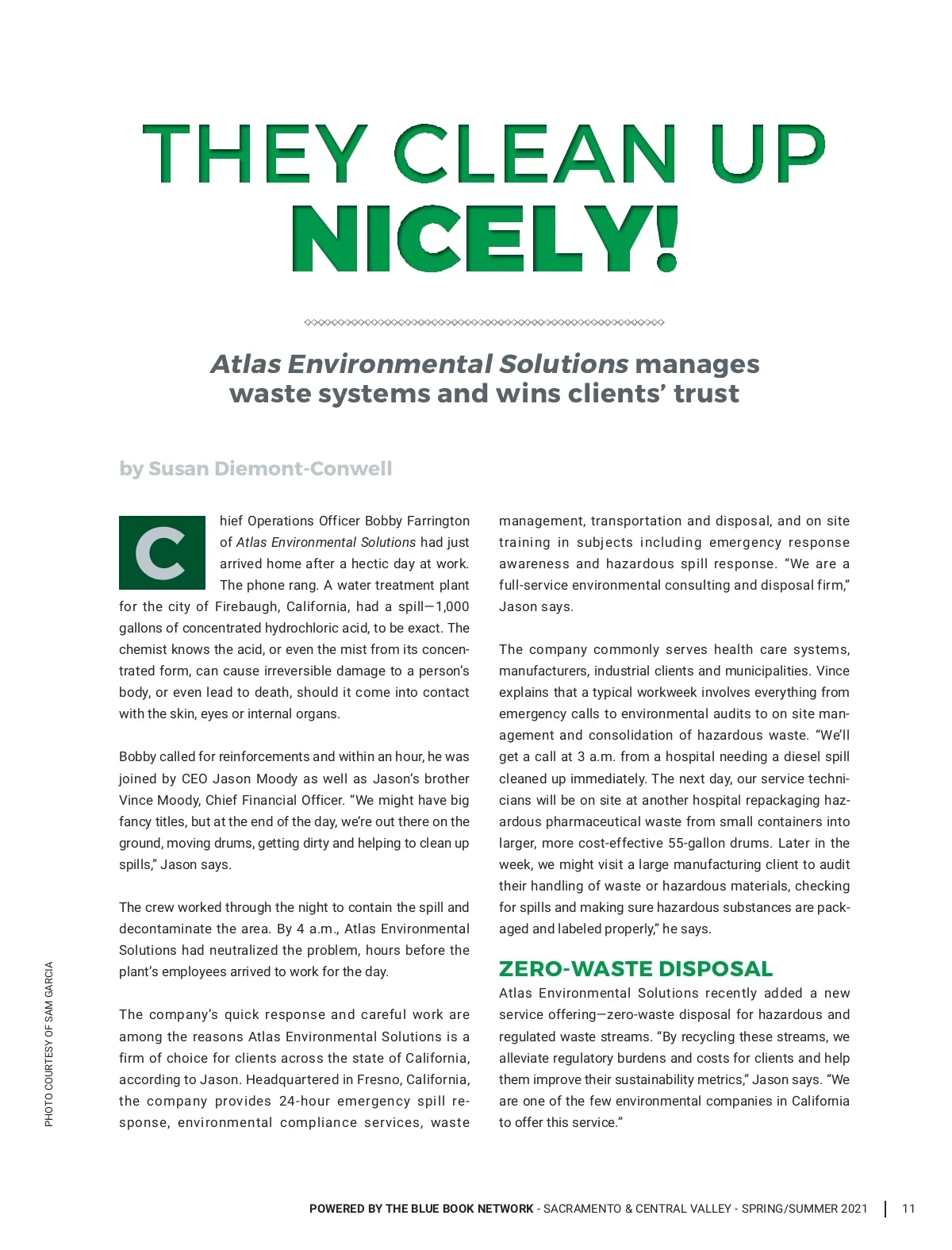 THEY CLEAN UP
NICELY!

Atlas Environmental Solutions manages waste systems and wins clients' trust

by Susan Diemont-Conwell

Chief Operations Officer Bobby Farrington of Atlas Environmental Solutions had just arrived home after a hectic day at work. The phone rang. A water treatment plant for the city of Firebaugh, California, had a spill—1,000 gallons of concentrated hydrochloric acid, to be exact. The chemist knows the acid, or even the mist from its concentrated form, can cause irreversible damage to a person's body, or even lead to death, should it come into contact with the skin, eyes or internal organs.

Bobby called for reinforcements and within an hour, he was joined by CEO Jason Moody as well as Jason's brother Vince Moody, Chief Financial Officer. "We might have big fancy titles, but at the end of the day, we're out there on the ground, moving drums, getting dirty and helping to clean up spills," Jason says.

The crew worked through the night to contain the spill and decontaminate the area. By 4 a.m., Atlas Environmental Solutions had neutralized the problem, hours before the plant's employees arrived to work for the day.

The company's quick response and careful work are among the reasons Atlas Environmental Solutions is a firm of choice for clients across the state of California, according to Jason. Headquartered in Fresno, California, the company provides 24-hour emergency spill response, environmental compliance services, waste management, transportation and disposal, and on site training in subjects including emergency response awareness and hazardous spill response. "We are a full-service environmental consulting and disposal firm," Jason says.

The company commonly serves health care systems, manufacturers, industrial clients and municipalities. Vince explains that a typical workweek involves everything from emergency calls to environmental audits to on site management and consolidation of hazardous waste. "We'll get a call at 3 a.m. from a hospital needing a diesel spill cleaned up immediately. The next day, our service technicians will be on site at another hospital repackaging hazardous pharmaceutical waste from small containers into larger, more cost-effective 55-gallon drums. Later in the week, we might visit a large manufacturing client to audit their handling of waste or hazardous materials, checking for spills and making sure hazardous substances are packaged and labeled properly," he says.

ZERO-WASTE DISPOSAL
Atlas Environmental Solutions recently added a new service offering—zero-waste disposal for hazardous and regulated waste streams. "By recycling these streams, we alleviate regulatory burdens and costs for clients and help them improve their sustainability metrics," Jason says. "We are one of the few environmental companies in California to offer this service."

PHOTO COURTESY OF SAM GARCIA

POWERED BY THE BLUE BOOK NETWORK - SACRAMENTO & CENTRAL VALLEY - SPRING/SUMMER 2021 | 11